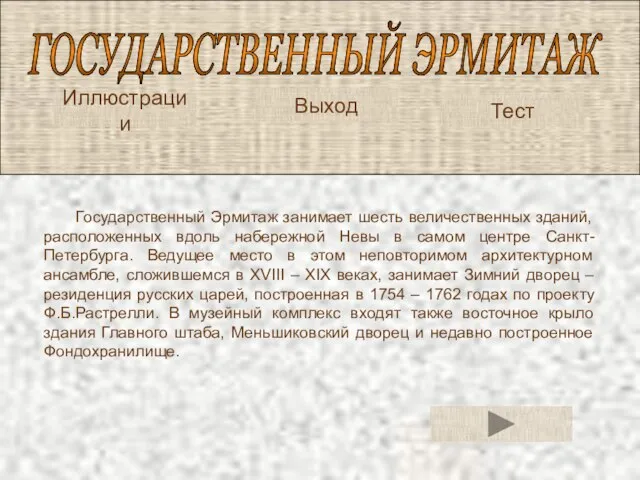 ГОСУДАРСТВЕННЫЙ ЭРМИТАЖ

Иллюстрации

Выход

Тест

Государственный Эрмитаж занимает шесть величественных зданий, расположенных вдоль набережной Невы в самом центре Санкт-Петербурга. Ведущее место в этом неповторимом архитектурном ансамбле, сложившемся в XVIII – XIX веках, занимает Зимний дворец – резиденция русских царей, построенная в 1754 – 1762 годах по проекту Ф.Б.Растрелли. В музейный комплекс входят также восточное крыло здания Главного штаба, Меньшиковский дворец и недавно построенное Фондохранилище.